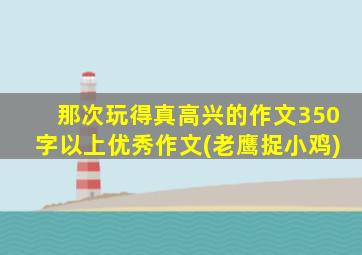 那次玩得真高兴的作文350字以上优秀作文(老鹰捉小鸡)